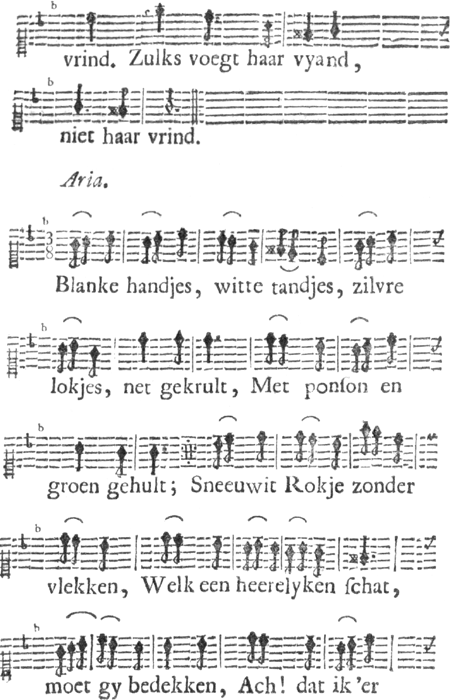 vrind. Zulks voegt haar vyand,

niet haar vrind.

Aria.

Blanke handjes, witte tandjes, zilvre

lokjes, net gekrult, Met ponſon en

groen gehult; Sneeuwit Rokje zonder

vlekken, Welk een heerelyken ſchat,

moet gy bedekken, Ach! dat ik 'er